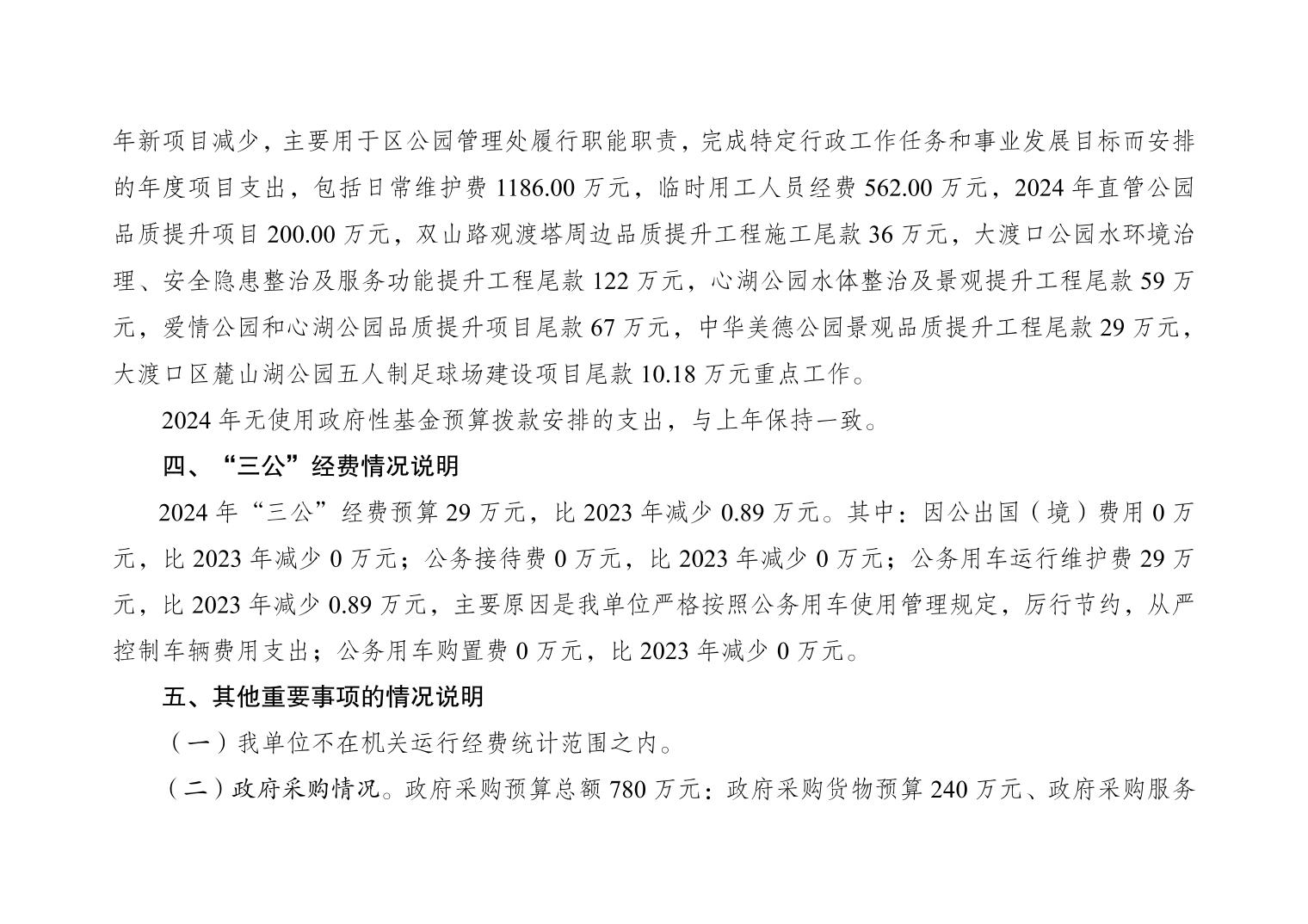 年新项目减少，主要用于区公园管理处履行职能职责，完成特定行政工作任务和事业发展目标而安排的年度项目支出，包括日常维护费 1186.00 万元，临时用工人员经费 562.00 万元，2024 年直管公园品质提升项目 200.00 万元，双山路观渡塔周边品质提升工程施工尾款 36 万元，大渡口公园水环境治理、安全隐患整治及服务功能提升工程尾款 122 万元，心湖公园水体整治及景观提升工程尾款 59 万元，爱情公园和心湖公园品质提升项目尾款 67 万元，中华美德公园景观品质提升工程尾款 29 万元，大渡口区麓山湖公园五人制足球场建设项目尾款 10.18 万元重点工作。

2024 年无使用政府性基金预算拨款安排的支出，与上年保持一致。

四、“三公”经费情况说明

2024 年“三公”经费预算 29 万元，比 2023 年减少 0.89 万元。其中：因公出国（境）费用 0 万元，比 2023 年减少 0 万元；公务接待费 0 万元，比 2023 年减少 0 万元；公务用车运行维护费 29 万元，比 2023 年减少 0.89 万元，主要原因是我单位严格按照公务用车使用管理规定，厉行节约，从严控制车辆费用支出；公务用车购置费 0 万元，比 2023 年减少 0 万元。

五、其他重要事项的情况说明

（一）我单位不在机关运行经费统计范围之内。

（二）政府采购情况。政府采购预算总额 780 万元：政府采购货物预算 240 万元、政府采购服务